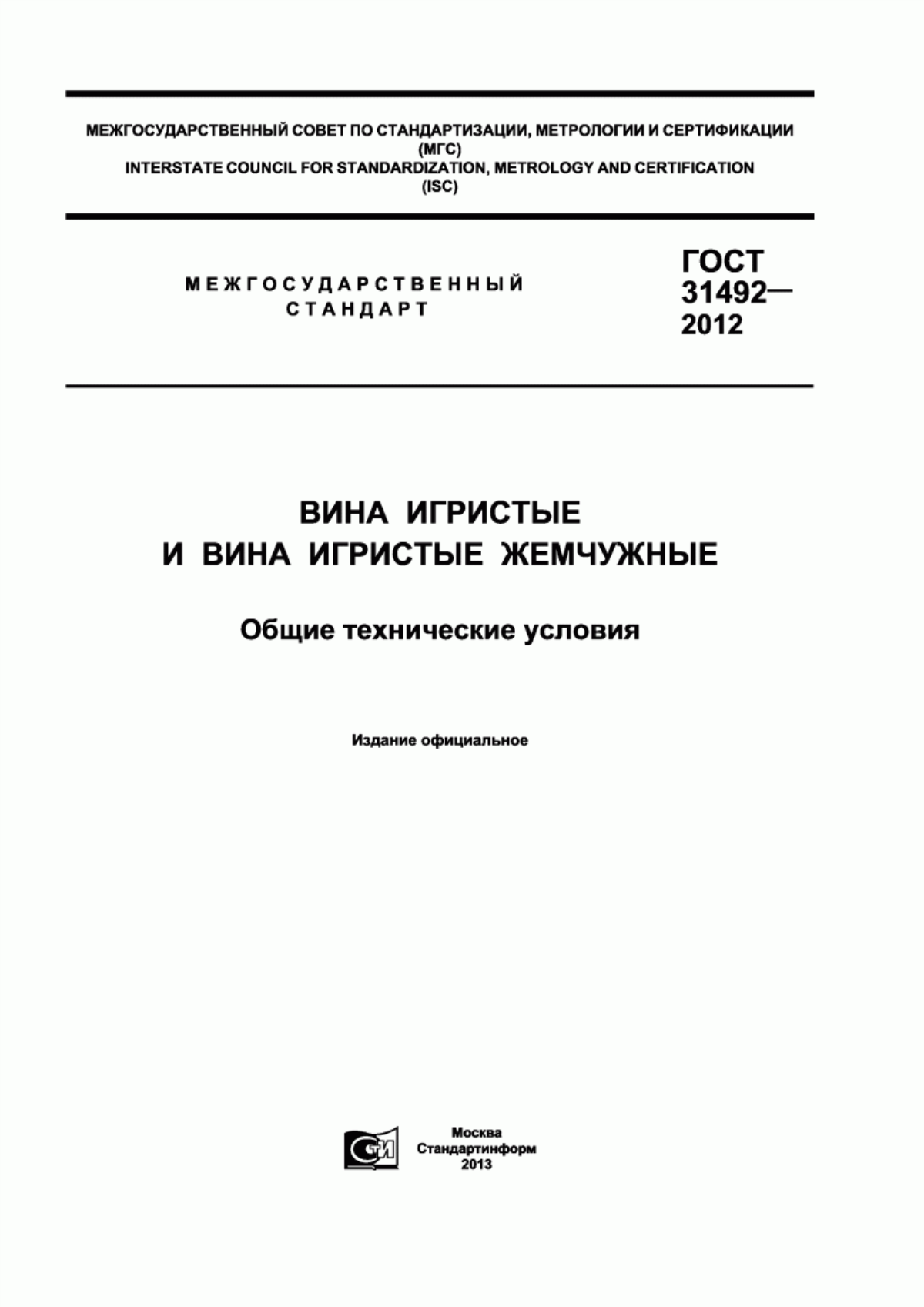 МЕЖГОСУДАРСТВЕННЫЙ СОВЕТ ПО СТАНДАРТИЗАЦИИ, МЕТРОЛОГИИ И СЕРТИФИКАЦИИ (МГС)
INTERSTATE COUNCIL FOR STANDARDIZATION, METROLOGY AND CERTIFICATION (ISC)

МЕЖГОСУДАРСТВЕННЫЙ СТАНДАРТ

ГОСТ 31492— 2012

ВИНА ИГРИСТЫЕ И ВИНА ИГРИСТЫЕ ЖЕМЧУЖНЫЕ

Общие технические условия

Издание официальное

СТИ

Москва
Стандартинформ
2013